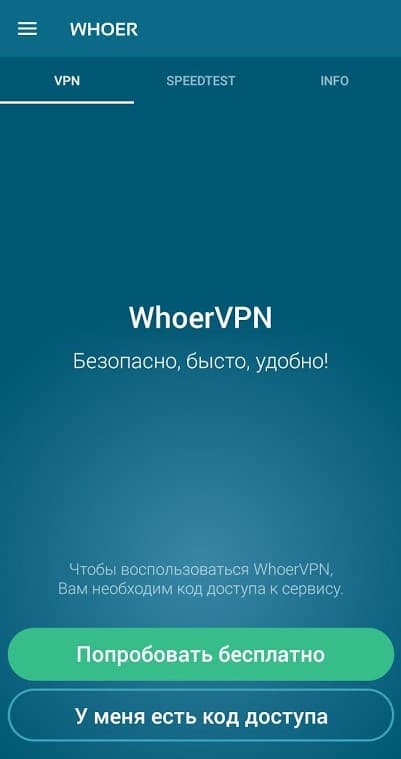 WHOER

VPN SPEEDTEST INFO

WhoerVPN

Безопасно, бысто, удобно!

Чтобы воспользоваться WhoerVPN, Вам необходим код доступа к сервису.

Попробовать бесплатно

У меня есть код доступа